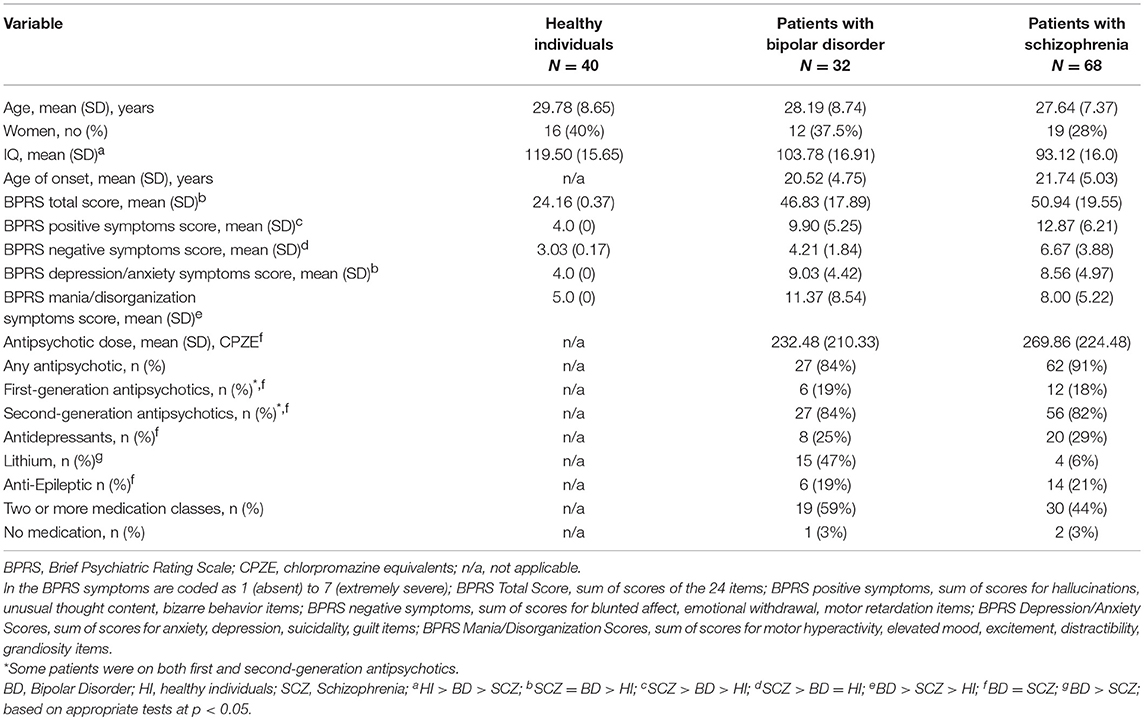 | Variable | Healthy individuals $N = 40$ | Patients with bipolar disorder $N = 32$ | Patients with schizophrenia $N = 68$ |
|---|---|---|---|
| Age, mean (SD), years | 29.78 (8.65) | 28.19 (8.74) | 27.64 (7.37) |
| Women, no (%) | 16 (40%) | 12 (37.5%) | 19 (28%) |
| IQ, mean (SD)$^a$ | 119.50 (15.65) | 103.78 (16.91) | 93.12 (16.0) |
| Age of onset, mean (SD), years | n/a | 20.52 (4.75) | 21.74 (5.03) |
| BPRS total score, mean (SD)$^b$ | 24.16 (0.37) | 46.83 (17.89) | 50.94 (19.55) |
| BPRS positive symptoms score, mean (SD)$^c$ | 4.0 (0) | 9.90 (5.25) | 12.87 (6.21) |
| BPRS negative symptoms score, mean (SD)$^d$ | 3.03 (0.17) | 4.21 (1.84) | 6.67 (3.88) |
| BPRS depression/anxiety symptoms score, mean (SD)$^b$ | 4.0 (0) | 9.03 (4.42) | 8.56 (4.97) |
| BPRS mania/disorganization symptoms score, mean (SD)$^e$ | 5.0 (0) | 11.37 (8.54) | 8.00 (5.22) |
| Antipsychotic dose, mean (SD), CPZE$^f$ | n/a | 232.48 (210.33) | 269.86 (224.48) |
| Any antipsychotic, n (%) | n/a | 27 (84%) | 62 (91%) |
| First-generation antipsychotics, n (%)$^{*,f}$ | n/a | 6 (19%) | 12 (18%) |
| Second-generation antipsychotics, n (%)$^{*,f}$ | n/a | 27 (84%) | 56 (82%) |
| Antidepressants, n (%)$^f$ | n/a | 8 (25%) | 20 (29%) |
| Lithium, n (%)$^g$ | n/a | 15 (47%) | 4 (6%) |
| Anti-Epileptic n (%)$^f$ | n/a | 6 (19%) | 14 (21%) |
| Two or more medication classes, n (%) | n/a | 19 (59%) | 30 (44%) |
| No medication, n (%) | n/a | 1 (3%) | 2 (3%) |

BPRS, Brief Psychiatric Rating Scale; CPZE, chlorpromazine equivalents; n/a, not applicable.

In the BPRS symptoms are coded as 1 (absent) to 7 (extremely severe); BPRS Total Score, sum of scores of the 24 items; BPRS positive symptoms, sum of scores for hallucinations, unusual thought content, bizarre behavior items; BPRS negative symptoms, sum of scores for blunted affect, emotional withdrawal, motor retardation items; BPRS Depression/Anxiety Scores, sum of scores for anxiety, depression, suicidality, guilt items; BPRS Mania/Disorganization Scores, sum of scores for motor hyperactivity, elevated mood, excitement, distractibility, grandiosity items.

*Some patients were on both first and second-generation antipsychotics.

BD, Bipolar Disorder; HI, healthy individuals; SCZ, Schizophrenia; $^a$HI > BD > SCZ; $^b$SCZ = BD > HI; $^c$SCZ > BD > HI; $^d$SCZ > BD = HI; $^e$BD > SCZ > HI; $^f$BD = SCZ; $^g$BD > SCZ; based on appropriate tests at $p < 0.05$.